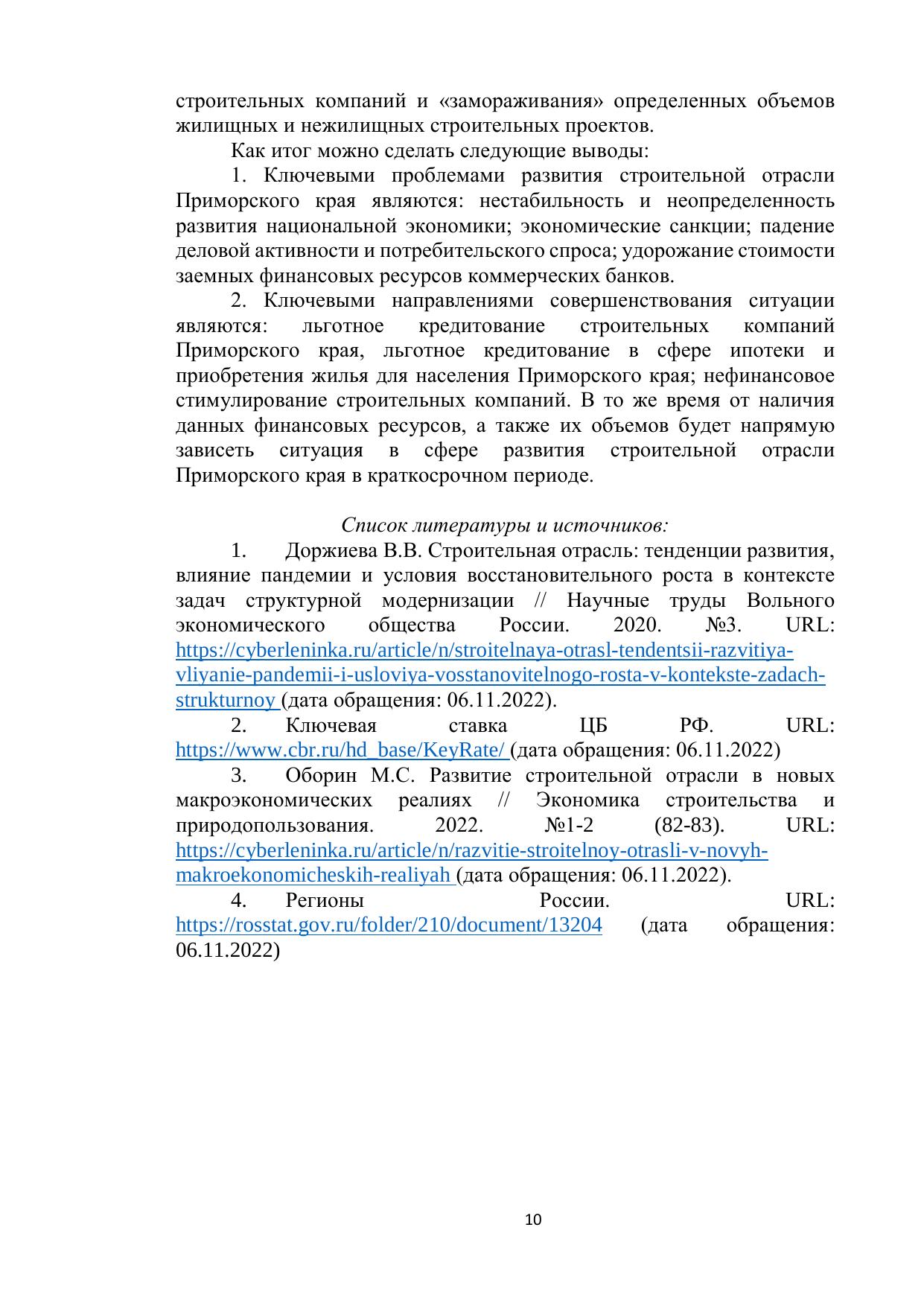 строительных компаний и «замораживания» определенных объемов жилищных и нежилищных строительных проектов.

Как итог можно сделать следующие выводы:

1. Ключевыми проблемами развития строительной отрасли Приморского края являются: нестабильность и неопределенность развития национальной экономики; экономические санкции; падение деловой активности и потребительского спроса; удорожание стоимости заемных финансовых ресурсов коммерческих банков.

2. Ключевыми направлениями совершенствования ситуации являются: льготное кредитование строительных компаний Приморского края, льготное кредитование в сфере ипотеки и приобретения жилья для населения Приморского края; нефинансовое стимулирование строительных компаний. В то же время от наличия данных финансовых ресурсов, а также их объемов будет напрямую зависеть ситуация в сфере развития строительной отрасли Приморского края в краткосрочном периоде.

Список литературы и источников:

1. Доржиева В.В. Строительная отрасль: тенденции развития, влияние пандемии и условия восстановительного роста в контексте задач структурной модернизации // Научные труды Вольного экономического общества России. 2020. №3. URL: https://cyberleninka.ru/article/n/stroitelnaya-otrasl-tendentsii-razvitiya-vliyanie-pandemii-i-usloviya-vosstanovitelnogo-rosta-v-kontekste-zadach-strukturnoy (дата обращения: 06.11.2022).

2. Ключевая ставка ЦБ РФ. URL: https://www.cbr.ru/hd_base/KeyRate/ (дата обращения: 06.11.2022)

3. Оборин М.С. Развитие строительной отрасли в новых макроэкономических реалиях // Экономика строительства и природопользования. 2022. №1-2 (82-83). URL: https://cyberleninka.ru/article/n/razvitie-stroitelnoy-otrasli-v-novyh-makroekonomicheskih-realiyah (дата обращения: 06.11.2022).

4. Регионы России. URL: https://rosstat.gov.ru/folder/210/document/13204 (дата обращения: 06.11.2022)

10